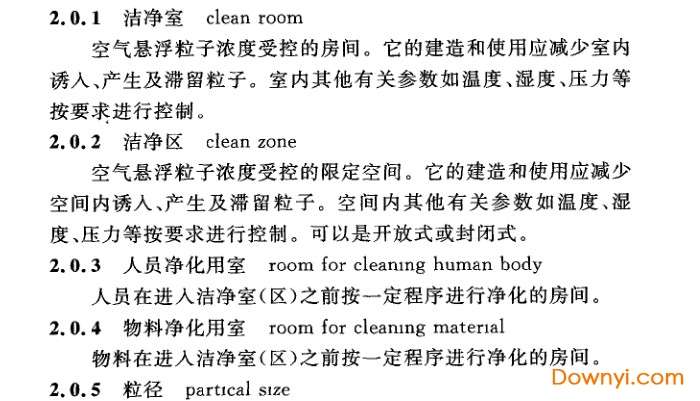 2.0.1 洁净室 clean room

空气悬浮粒子浓度受控的房间。它的建造和使用应减少室内诱入、产生及滞留粒子。室内其他有关参数如温度、湿度、压力等按要求进行控制。

2.0.2 洁净区 clean zone

空气悬浮粒子浓度受控的限定空间。它的建造和使用应减少空间内诱入、产生及滞留粒子。空间内其他有关参数如温度、湿度、压力等按要求进行控制。可以是开放式或封闭式。

2.0.3 人员净化用室 room for cleaning human body

人员在进入洁净室(区)之前按一定程序进行净化的房间。

2.0.4 物料净化用室 room for cleaning material

物料在进入洁净室(区)之前按一定程序进行净化的房间。

2.0.5 粒径 partical size

Downyi.com